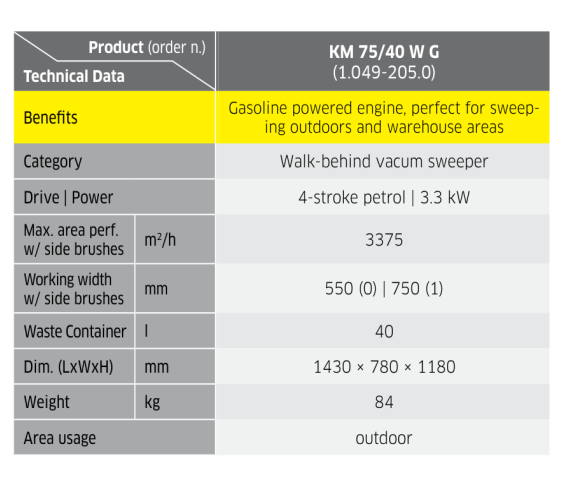 | Product (order n.) / Technical Data | | KM 75/40 W G (1.049-205.0) |
|---|---|---|
| Benefits | | Gasoline powered engine, perfect for sweeping outdoors and warehouse areas |
| Category | | Walk-behind vacum sweeper |
| Drive \| Power | | 4-stroke petrol \| 3.3 kW |
| Max. area perf. w/ side brushes | $m^2/h$ | 3375 |
| Working width w/ side brushes | mm | 550 (0) \| 750 (1) |
| Waste Container | l | 40 |
| Dim. (LxWxH) | mm | 1430 × 780 × 1180 |
| Weight | kg | 84 |
| Area usage | | outdoor |